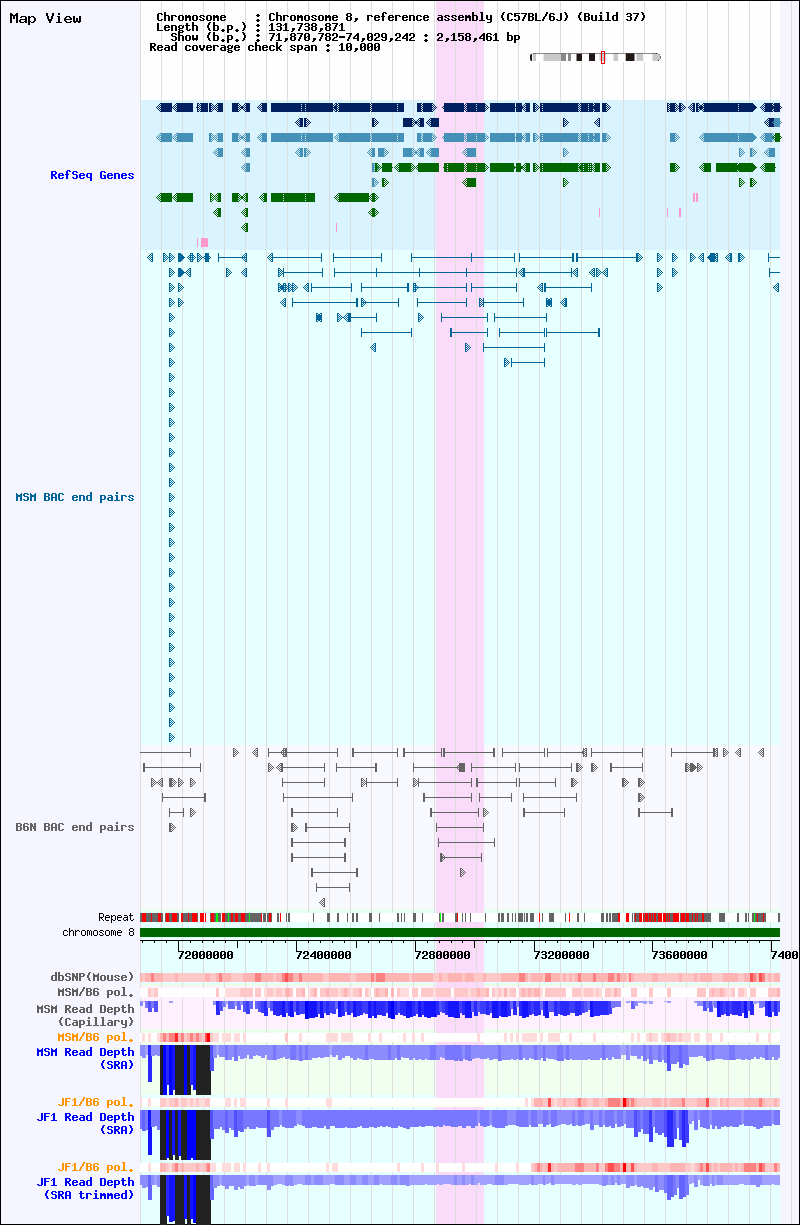 Map View

Chromosome : Chromosome 8, reference assembly (C57BL/6J) (Build 37)
Length (b.p.) : 131,738,871
Show (b.p.) : 71,870,782-74,029,242 : 2,158,461 bp
Read coverage check span : 10,000

RefSeq Genes

MSM BAC end pairs

B6N BAC end pairs

Repeat
chromosome 8

72000000 72400000 72800000 73200000 73600000 7400

dbSNP(Mouse)
MSM/B6 pol.
MSM Read Depth (Capillary)
MSM/B6 pol.
MSM Read Depth (SRA)
JF1/B6 pol.
JF1 Read Depth (SRA)
JF1/B6 pol.
JF1 Read Depth (SRA trimmed)